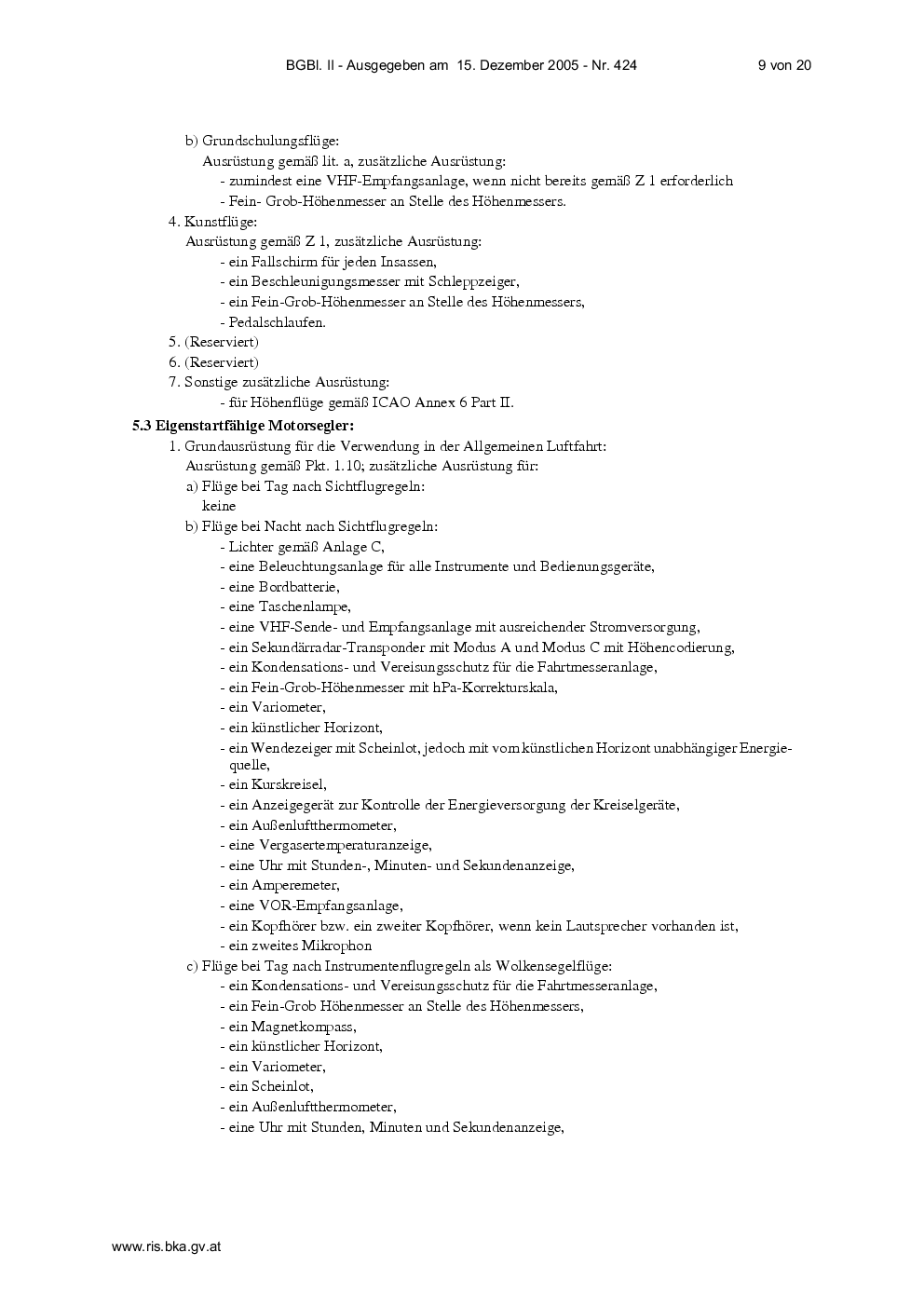 BGBl. II - Ausgegeben am 15. Dezember 2005 - Nr. 424 9 von 20

b) Grundschulungsflüge:
Ausrüstung gemäß lit. a, zusätzliche Ausrüstung:
- zumindest eine VHF-Empfangsanlage, wenn nicht bereits gemäß Z 1 erforderlich
- Fein- Grob-Höhenmesser an Stelle des Höhenmessers.

4. Kunstflüge:
Ausrüstung gemäß Z 1, zusätzliche Ausrüstung:
- ein Fallschirm für jeden Insassen,
- ein Beschleunigungsmesser mit Schleppzeiger,
- ein Fein-Grob-Höhenmesser an Stelle des Höhenmessers,
- Pedalschlaufen.

5. (Reserviert)
6. (Reserviert)
7. Sonstige zusätzliche Ausrüstung:
- für Höhenflüge gemäß ICAO Annex 6 Part II.

5.3 Eigenstartfähige Motorsegler:
1. Grundausrüstung für die Verwendung in der Allgemeinen Luftfahrt:
Ausrüstung gemäß Pkt. 1.10; zusätzliche Ausrüstung für:
a) Flüge bei Tag nach Sichtflugregeln:
keine
b) Flüge bei Nacht nach Sichtflugregeln:
- Lichter gemäß Anlage C,
- eine Beleuchtungsanlage für alle Instrumente und Bedienungsgeräte,
- eine Bordbatterie,
- eine Taschenlampe,
- eine VHF-Sende- und Empfangsanlage mit ausreichender Stromversorgung,
- ein Sekundärradar-Transponder mit Modus A und Modus C mit Höhencodierung,
- ein Kondensations- und Vereisungsschutz für die Fahrtmesseranlage,
- ein Fein-Grob-Höhenmesser mit hPa-Korrekturskala,
- ein Variometer,
- ein künstlicher Horizont,
- ein Wendezeiger mit Scheinlot, jedoch mit vom künstlichen Horizont unabhängiger Energiequelle,
- ein Kurskreisel,
- ein Anzeigegerät zur Kontrolle der Energieversorgung der Kreiselgeräte,
- ein Außenluftthermometer,
- eine Vergasertemperaturanzeige,
- eine Uhr mit Stunden-, Minuten- und Sekundenanzeige,
- ein Amperemeter,
- eine VOR-Empfangsanlage,
- ein Kopfhörer bzw. ein zweiter Kopfhörer, wenn kein Lautsprecher vorhanden ist,
- ein zweites Mikrophon
c) Flüge bei Tag nach Instrumentenflugregeln als Wolkensegelflüge:
- ein Kondensations- und Vereisungsschutz für die Fahrtmesseranlage,
- ein Fein-Grob Höhenmesser an Stelle des Höhenmessers,
- ein Magnetkompass,
- ein künstlicher Horizont,
- ein Variometer,
- ein Scheinlot,
- ein Außenluftthermometer,
- eine Uhr mit Stunden, Minuten und Sekundenanzeige,

www.ris.bka.gv.at